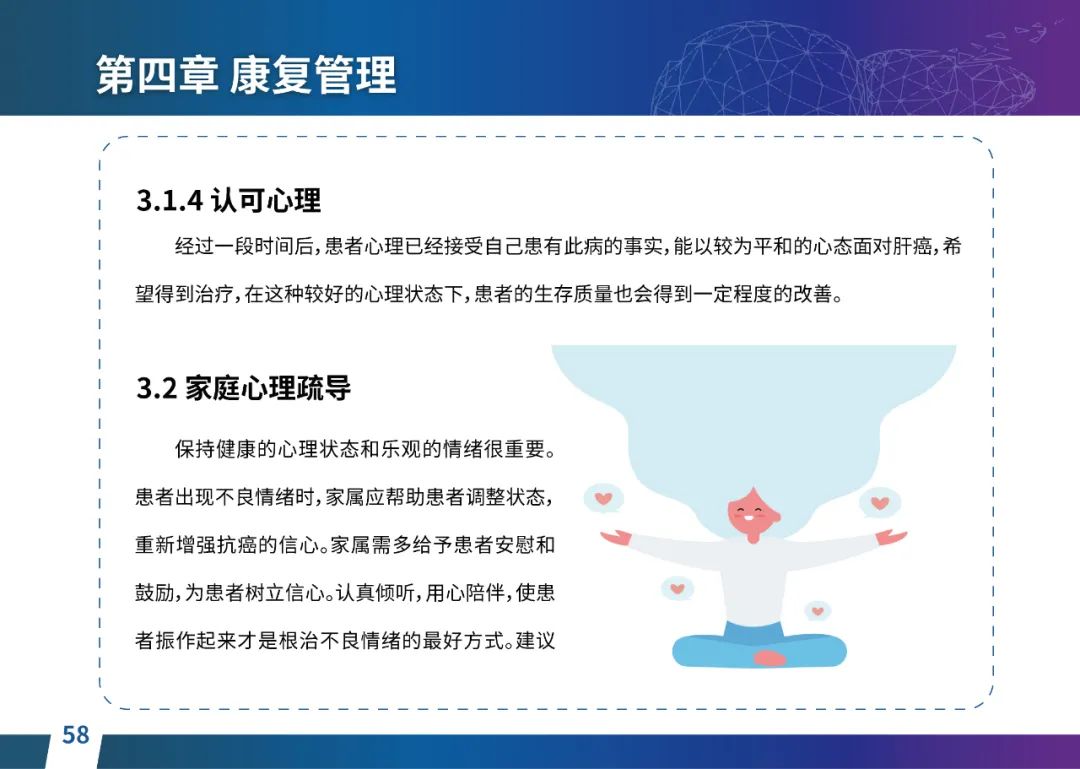 第四章 康复管理

3.1.4 认可心理

经过一段时间后，患者心理已经接受自己患有此病的事实，能以较为平和的心态面对肝癌，希望得到治疗，在这种较好的心理状态下，患者的生存质量也会得到一定程度的改善。

3.2 家庭心理疏导

保持健康的心理状态和乐观的情绪很重要。患者出现不良情绪时，家属应帮助患者调整状态，重新增强抗癌的信心。家属需多给予患者安慰和鼓励，为患者树立信心。认真倾听，用心陪伴，使患者振作起来才是根治不良情绪的最好方式。建议

58